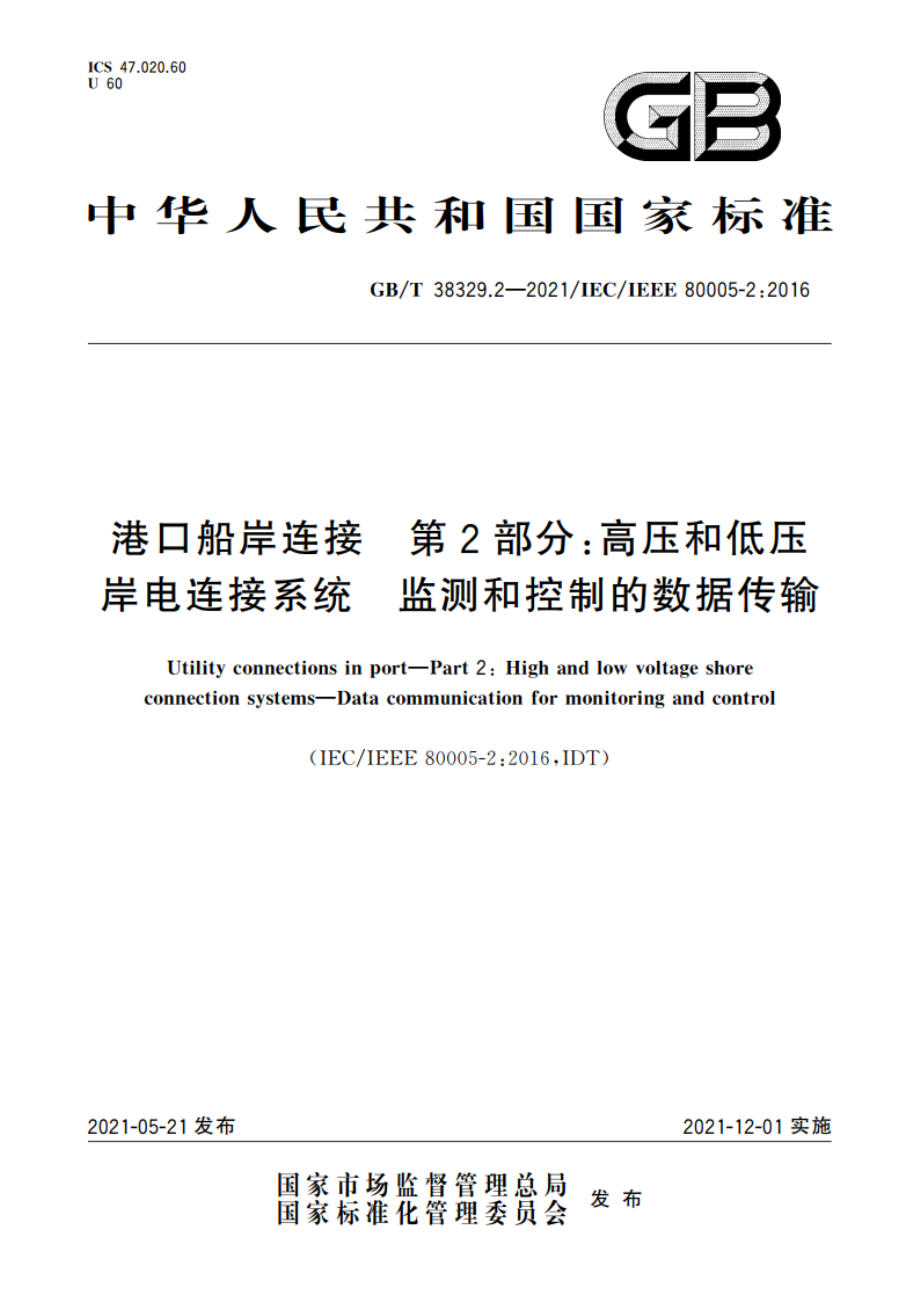 ICS 47.020.60
U 60

GB

中华人民共和国国家标准

GB/T 38329.2—2021/IEC/IEEE 80005-2:2016

港口船岸连接　第2部分:高压和低压岸电连接系统　监测和控制的数据传输

Utility connections in port—Part 2: High and low voltage shore connection systems—Data communication for monitoring and control

(IEC/IEEE 80005-2:2016,IDT)

2021-05-21 发布

2021-12-01 实施

国家市场监督管理总局
国家标准化管理委员会
发布